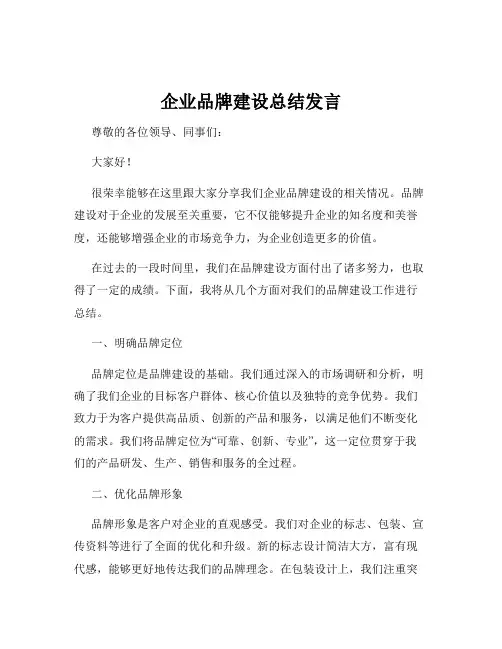 企业品牌建设总结发言

尊敬的各位领导、同事们：

大家好！

很荣幸能够在这里跟大家分享我们企业品牌建设的相关情况。品牌建设对于企业的发展至关重要，它不仅能够提升企业的知名度和美誉度，还能够增强企业的市场竞争力，为企业创造更多的价值。

在过去的一段时间里，我们在品牌建设方面付出了诸多努力，也取得了一定的成绩。下面，我将从几个方面对我们的品牌建设工作进行总结。

一、明确品牌定位

品牌定位是品牌建设的基础。我们通过深入的市场调研和分析，明确了我们企业的目标客户群体、核心价值以及独特的竞争优势。我们致力于为客户提供高品质、创新的产品和服务，以满足他们不断变化的需求。我们将品牌定位为“可靠、创新、专业”，这一定位贯穿于我们的产品研发、生产、销售和服务的全过程。

二、优化品牌形象

品牌形象是客户对企业的直观感受。我们对企业的标志、包装、宣传资料等进行了全面的优化和升级。新的标志设计简洁大方，富有现代感，能够更好地传达我们的品牌理念。在包装设计上，我们注重突